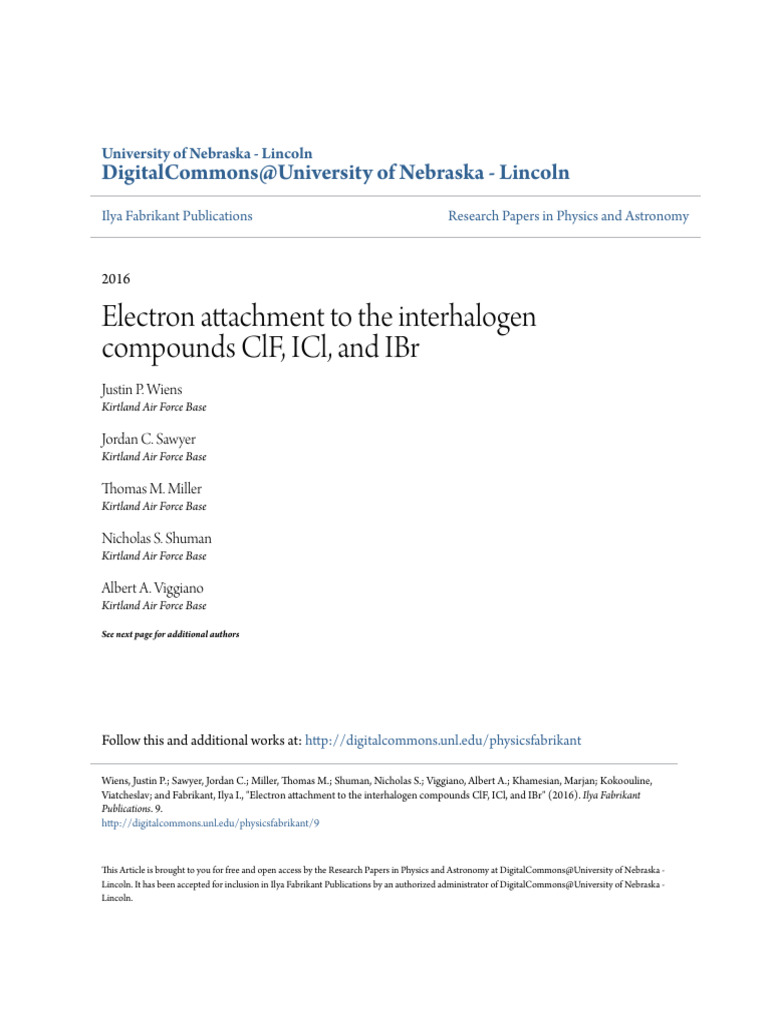 University of Nebraska - Lincoln
DigitalCommons@University of Nebraska - Lincoln

Ilya Fabrikant Publications

Research Papers in Physics and Astronomy

2016

Electron attachment to the interhalogen compounds ClF, ICl, and IBr

Justin P. Wiens
Kirtland Air Force Base

Jordan C. Sawyer
Kirtland Air Force Base

Thomas M. Miller
Kirtland Air Force Base

Nicholas S. Shuman
Kirtland Air Force Base

Albert A. Viggiano
Kirtland Air Force Base

See next page for additional authors

Follow this and additional works at: http://digitalcommons.unl.edu/physicsfabrikant

Wiens, Justin P.; Sawyer, Jordan C.; Miller, Thomas M.; Shuman, Nicholas S.; Viggiano, Albert A.; Khamesian, Marjan; Kokoouline, Viatcheslav; and Fabrikant, Ilya I., "Electron attachment to the interhalogen compounds ClF, ICl, and IBr" (2016). Ilya Fabrikant Publications. 9.
http://digitalcommons.unl.edu/physicsfabrikant/9

This Article is brought to you for free and open access by the Research Papers in Physics and Astronomy at DigitalCommons@University of Nebraska - Lincoln. It has been accepted for inclusion in Ilya Fabrikant Publications by an authorized administrator of DigitalCommons@University of Nebraska - Lincoln.